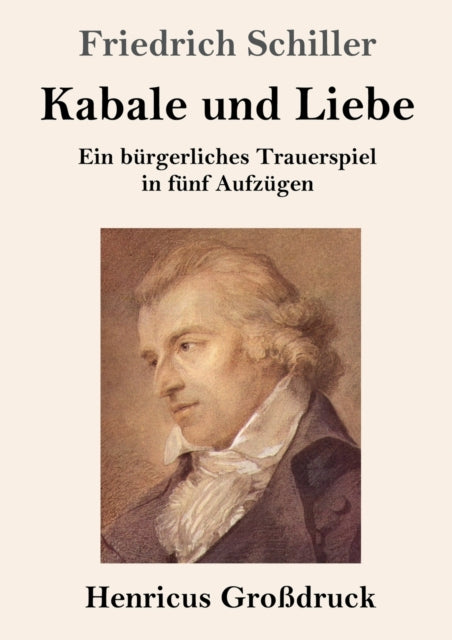 Friedrich Schiller

Kabale und Liebe

Ein bürgerliches Trauerspiel
in fünf Aufzügen

Henricus Großdruck